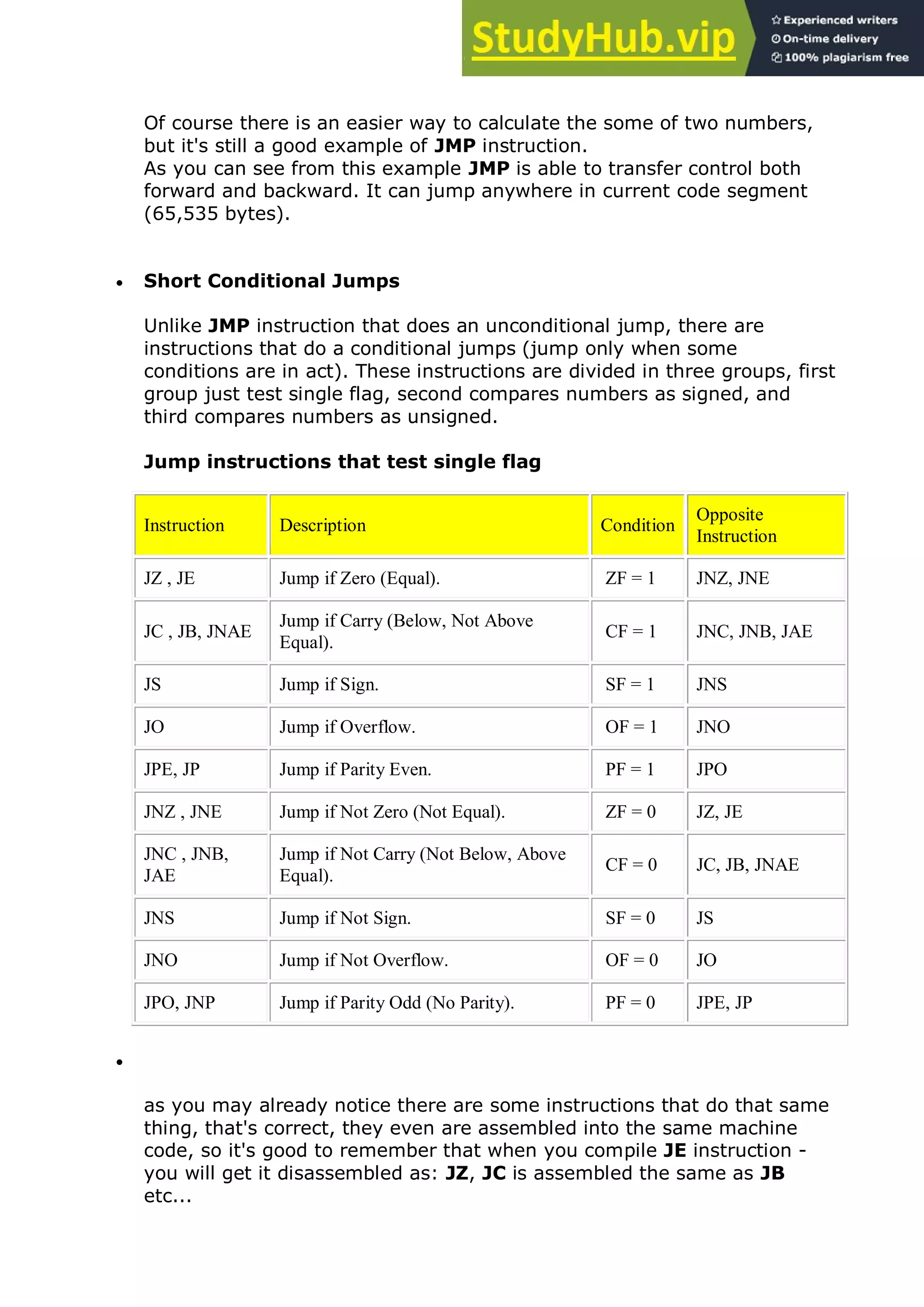 StudyHub.vip
Experienced writers
On-time delivery
100% plagiarism free

Of course there is an easier way to calculate the some of two numbers, but it's still a good example of JMP instruction.
As you can see from this example JMP is able to transfer control both forward and backward. It can jump anywhere in current code segment (65,535 bytes).

• Short Conditional Jumps

Unlike JMP instruction that does an unconditional jump, there are instructions that do a conditional jumps (jump only when some conditions are in act). These instructions are divided in three groups, first group just test single flag, second compares numbers as signed, and third compares numbers as unsigned.

Jump instructions that test single flag

| Instruction | Description | Condition | Opposite Instruction |
|---|---|---|---|
| JZ , JE | Jump if Zero (Equal). | ZF = 1 | JNZ, JNE |
| JC , JB, JNAE | Jump if Carry (Below, Not Above Equal). | CF = 1 | JNC, JNB, JAE |
| JS | Jump if Sign. | SF = 1 | JNS |
| JO | Jump if Overflow. | OF = 1 | JNO |
| JPE, JP | Jump if Parity Even. | PF = 1 | JPO |
| JNZ , JNE | Jump if Not Zero (Not Equal). | ZF = 0 | JZ, JE |
| JNC , JNB, JAE | Jump if Not Carry (Not Below, Above Equal). | CF = 0 | JC, JB, JNAE |
| JNS | Jump if Not Sign. | SF = 0 | JS |
| JNO | Jump if Not Overflow. | OF = 0 | JO |
| JPO, JNP | Jump if Parity Odd (No Parity). | PF = 0 | JPE, JP |

•

as you may already notice there are some instructions that do that same thing, that's correct, they even are assembled into the same machine code, so it's good to remember that when you compile JE instruction - you will get it disassembled as: JZ, JC is assembled the same as JB etc...